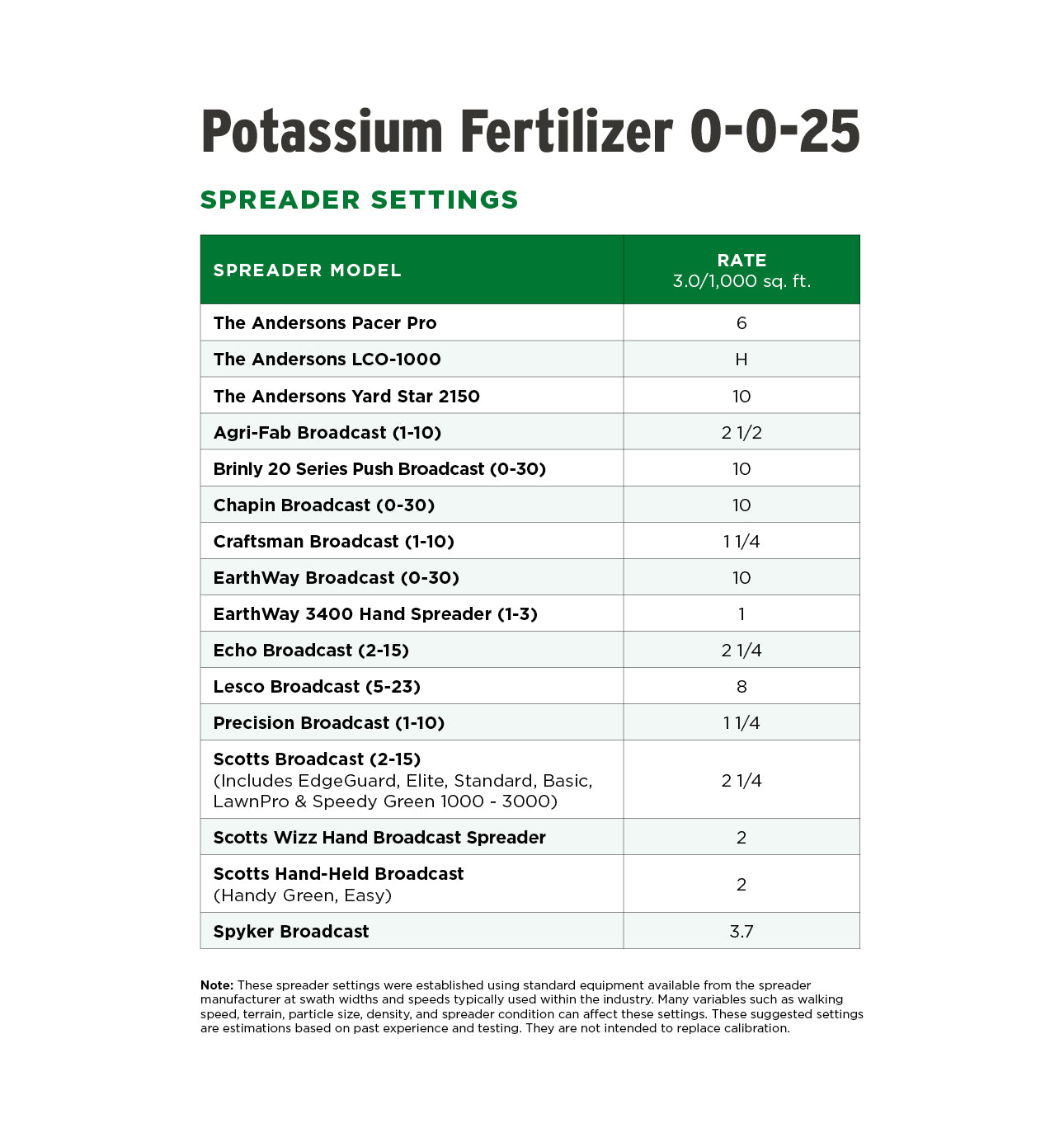 Potassium Fertilizer 0-0-25

SPREADER SETTINGS

| SPREADER MODEL | RATE 3.0/1,000 sq. ft. |
|---|---|
| The Andersons Pacer Pro | 6 |
| The Andersons LCO-1000 | H |
| The Andersons Yard Star 2150 | 10 |
| Agri-Fab Broadcast (1-10) | 2 1/2 |
| Brinly 20 Series Push Broadcast (0-30) | 10 |
| Chapin Broadcast (0-30) | 10 |
| Craftsman Broadcast (1-10) | 1 1/4 |
| EarthWay Broadcast (0-30) | 10 |
| EarthWay 3400 Hand Spreader (1-3) | 1 |
| Echo Broadcast (2-15) | 2 1/4 |
| Lesco Broadcast (5-23) | 8 |
| Precision Broadcast (1-10) | 1 1/4 |
| Scotts Broadcast (2-15) (Includes EdgeGuard, Elite, Standard, Basic, LawnPro & Speedy Green 1000 - 3000) | 2 1/4 |
| Scotts Wizz Hand Broadcast Spreader | 2 |
| Scotts Hand-Held Broadcast (Handy Green, Easy) | 2 |
| Spyker Broadcast | 3.7 |

Note: These spreader settings were established using standard equipment available from the spreader manufacturer at swath widths and speeds typically used within the industry. Many variables such as walking speed, terrain, particle size, density, and spreader condition can affect these settings. These suggested settings are estimations based on past experience and testing. They are not intended to replace calibration.